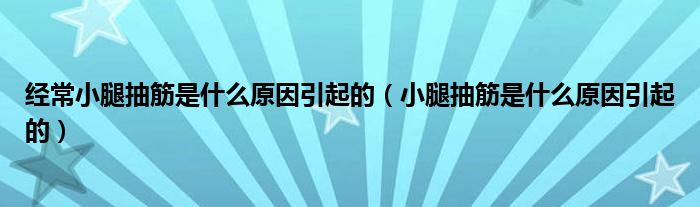 经常小腿抽筋是什么原因引起的（小腿抽筋是什么原因引起的）